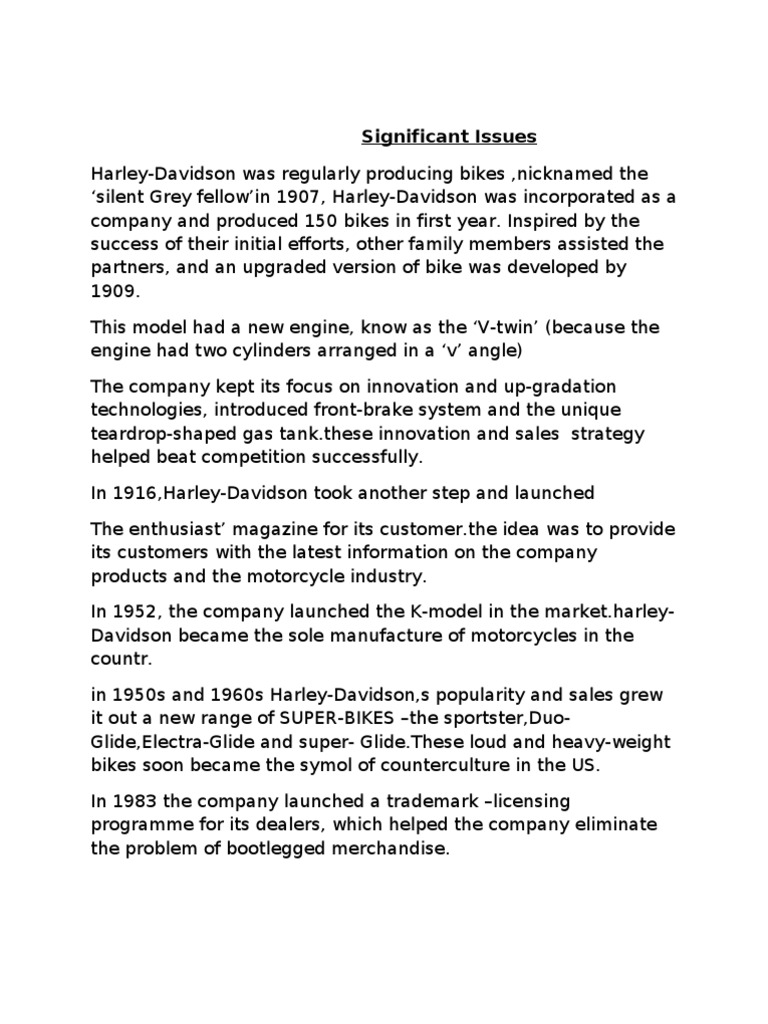 Significant Issues

Harley-Davidson was regularly producing bikes ,nicknamed the ‘silent Grey fellow’in 1907, Harley-Davidson was incorporated as a company and produced 150 bikes in first year. Inspired by the success of their initial efforts, other family members assisted the partners, and an upgraded version of bike was developed by 1909.

This model had a new engine, know as the ‘V-twin’ (because the engine had two cylinders arranged in a ‘v’ angle)

The company kept its focus on innovation and up-gradation technologies, introduced front-brake system and the unique teardrop-shaped gas tank.these innovation and sales  strategy helped beat competition successfully.

In 1916,Harley-Davidson took another step and launched

The enthusiast’ magazine for its customer.the idea was to provide its customers with the latest information on the company products and the motorcycle industry.

In 1952, the company launched the K-model in the market.harley-Davidson became the sole manufacture of motorcycles in the countr.

in 1950s and 1960s Harley-Davidson,s popularity and sales grew it out a new range of SUPER-BIKES –the sportster,Duo-Glide,Electra-Glide and super- Glide.These loud and heavy-weight bikes soon became the symol of counterculture in the US.

In 1983 the company launched a trademark –licensing programme for its dealers, which helped the company eliminate the problem of bootlegged merchandise.